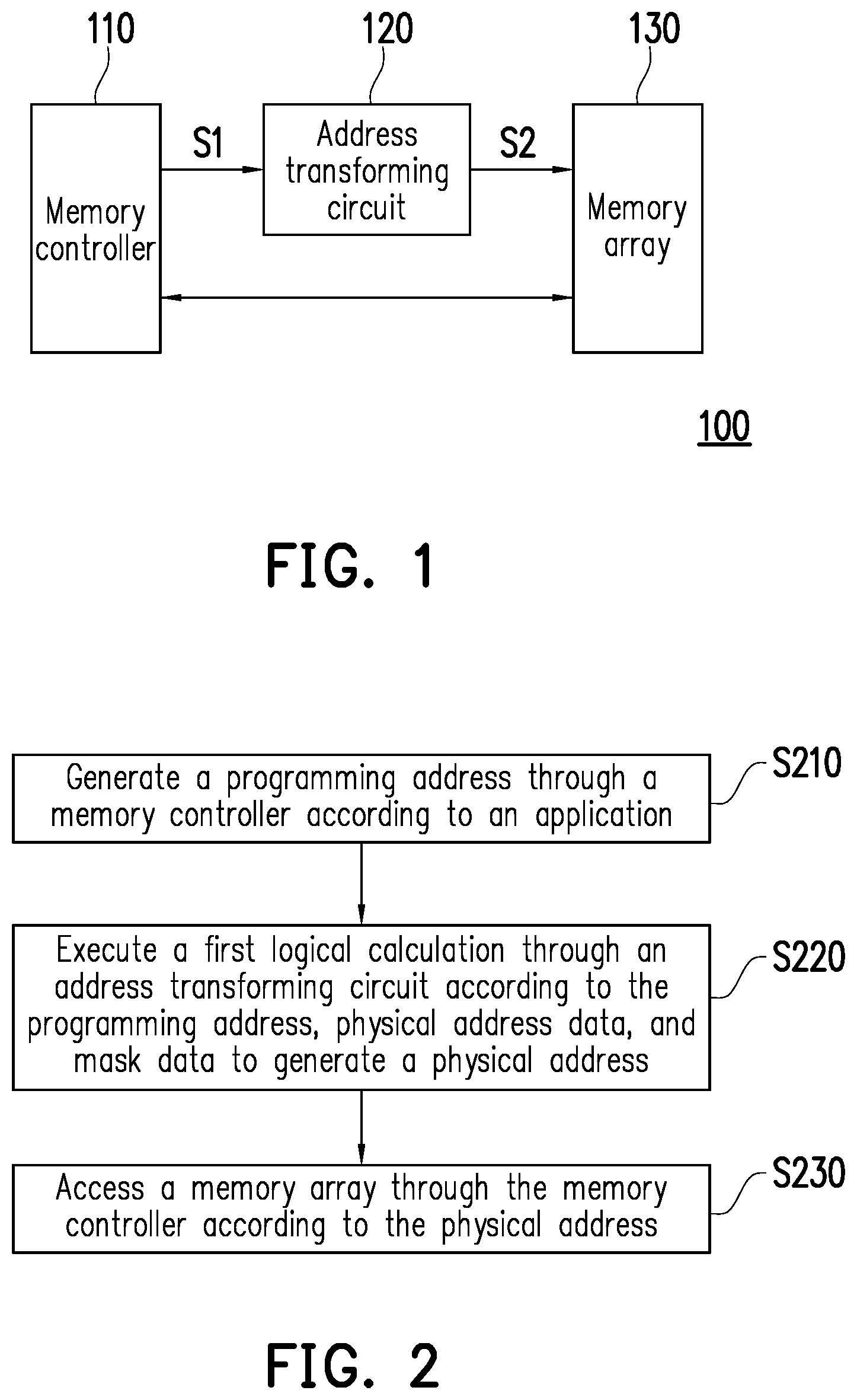 110

120

130

Memory controller

S1

Address transforming circuit

S2

Memory array

100

FIG. 1

Generate a programming address through a memory controller according to an application

S210

Execute a first logical calculation through an address transforming circuit according to the programming address, physical address data, and mask data to generate a physical address

S220

Access a memory array through the memory controller according to the physical address

S230

FIG. 2